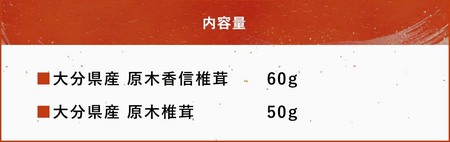 内容量

■大分県産 原木香信椎茸 60g

■大分県産 原木椎茸 50g